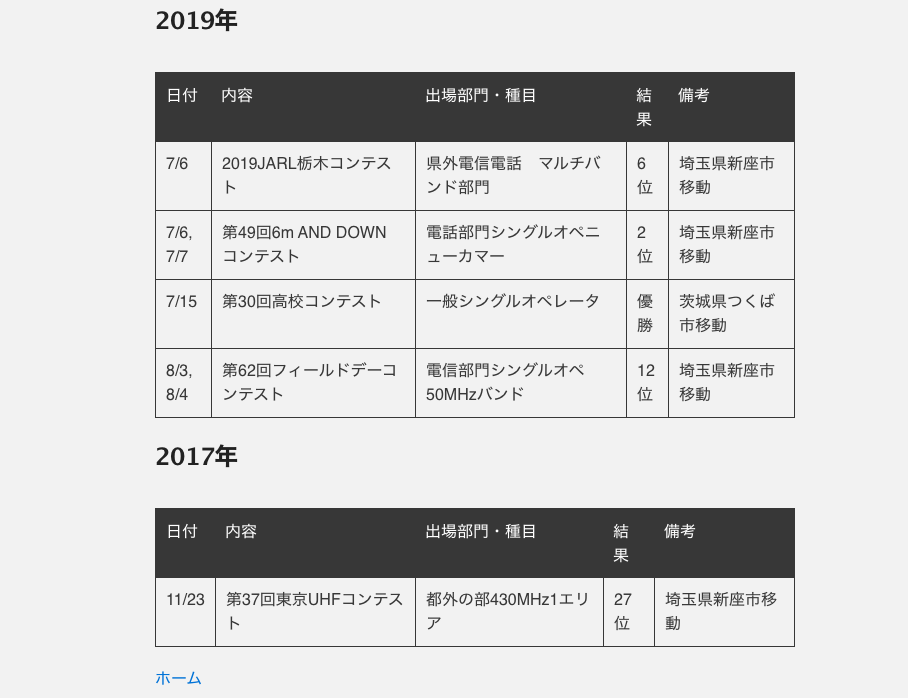 2019年

| 日付 | 内容 | 出場部門・種目 | 結果 | 備考 |
|---|---|---|---|---|
| 7/6 | 2019JARL栃木コンテスト | 県外電信電話　マルチバンド部門 | 6位 | 埼玉県新座市移動 |
| 7/6, 7/7 | 第49回6m AND DOWNコンテスト | 電話部門シングルオペニューカマー | 2位 | 埼玉県新座市移動 |
| 7/15 | 第30回高校コンテスト | 一般シングルオペレータ | 優勝 | 茨城県つくば市移動 |
| 8/3, 8/4 | 第62回フィールドデーコンテスト | 電信部門シングルオペ50MHzバンド | 12位 | 埼玉県新座市移動 |

2017年

| 日付 | 内容 | 出場部門・種目 | 結果 | 備考 |
|---|---|---|---|---|
| 11/23 | 第37回東京UHFコンテスト | 都外の部430MHz1エリア | 27位 | 埼玉県新座市移動 |

ホーム